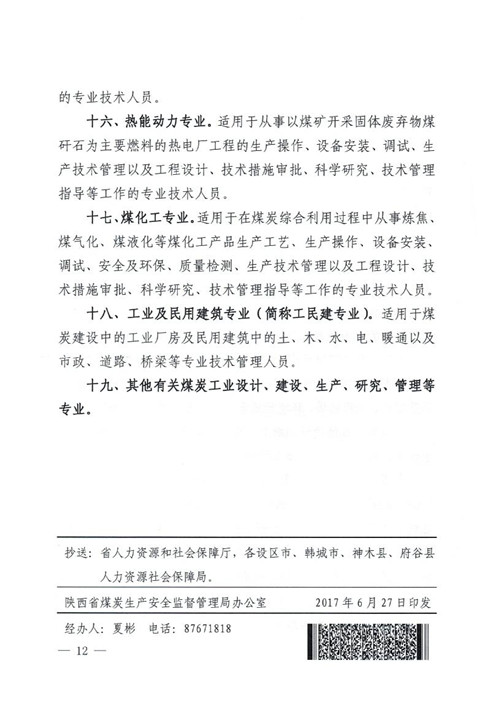 的专业技术人员。

十六、热能动力专业。适用于从事以煤矿开采固体废弃物煤矸石为主要燃料的热电厂工程的生产操作、设备安装、调试、生产技术管理以及工程设计、技术措施审批、科学研究、技术管理指导等工作的专业技术人员。

十七、煤化工专业。适用于在煤炭综合利用过程中从事炼焦、煤气化、煤液化等煤化工产品生产工艺、生产操作、设备安装、调试、安全及环保、质量检测、生产技术管理以及工程设计、技术措施审批、科学研究、技术管理指导等工作的专业技术人员。

十八、工业及民用建筑专业（简称工民建专业）。适用于煤炭建设中的工业厂房及民用建筑中的土、木、水、电、暖通以及市政、道路、桥梁等专业技术管理人员。

十九、其他有关煤炭工业设计、建设、生产、研究、管理等专业。

抄送：省人力资源和社会保障厅，各设区市、韩城市、神木县、府谷县人力资源社会保障局。

陕西省煤炭生产安全监督管理局办公室　　2017年6月27日印发

经办人：夏彬　电话：87671818

— 12 —